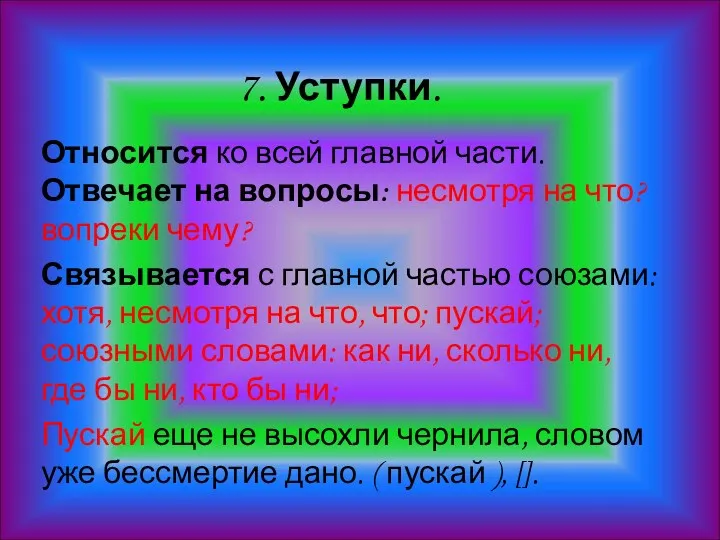 7. Уступки.

Относится ко всей главной части. Отвечает на вопросы: несмотря на что? вопреки чему?

Связывается с главной частью союзами: хотя, несмотря на что, что; пускай; союзными словами: как ни, сколько ни, где бы ни, кто бы ни;

Пускай еще не высохли чернила, словом уже бессмертие дано. ( пускай ), [].